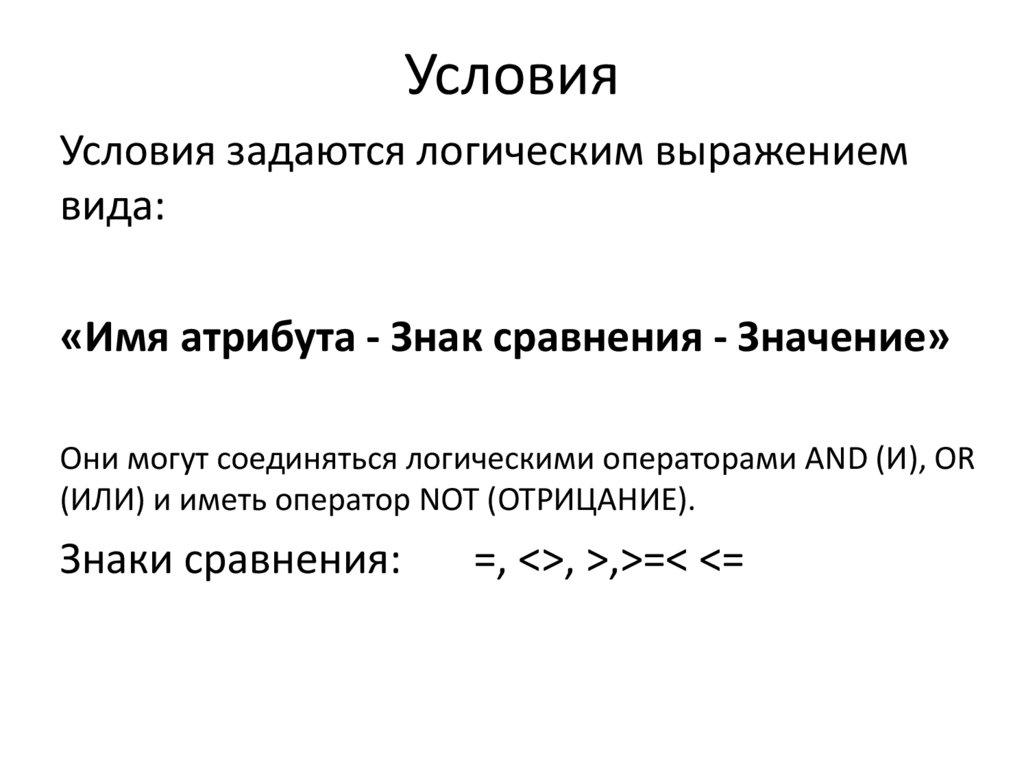 Условия

Условия задаются логическим выражением вида:

«Имя атрибута - Знак сравнения - Значение»

Они могут соединяться логическими операторами AND (И), OR (ИЛИ) и иметь оператор NOT (ОТРИЦАНИЕ).

Знаки сравнения: =, <>, >,>=< <=